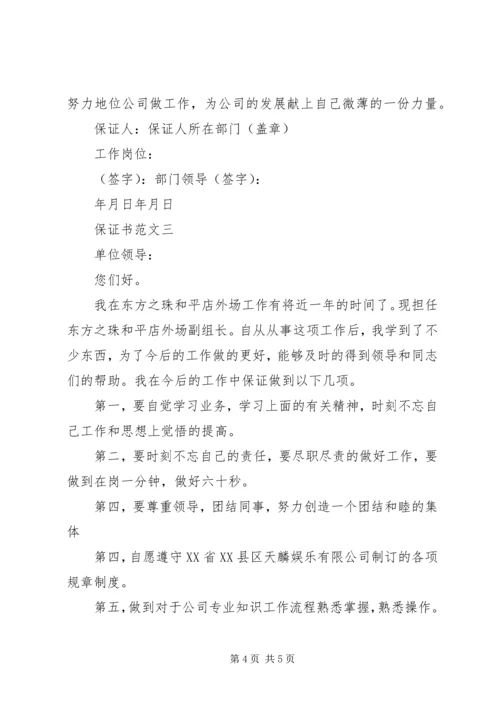 努力地位公司做工作，为公司的发展献上自己微薄的一份力量。

保证人：保证人所在部门（盖章）

工作岗位：

（签字）：部门领导（签字）：

年月日年月日

保证书范文三

单位领导：

您们好。

我在东方之珠和平店外场工作有将近一年的时间了。现担任东方之珠和平店外场副组长。自从从事这项工作后，我学到了不少东西，为了今后的工作做的更好，能够及时的得到领导和同志们的帮助。我在今后的工作中保证做到以下几项。

第一，要自觉学习业务，学习上面的有关精神，时刻不忘自己工作和思想上觉悟的提高。

第二，要时刻不忘自己的责任，要尽职尽责的做好工作，要做到在岗一分钟，做好六十秒。

第四，要尊重领导，团结同事，努力创造一个团结和睦的集体

第四，自愿遵守XX省XX县区天麟娱乐有限公司制订的各项规章制度。

第五，做到对于公司专业知识工作流程熟悉掌握，熟悉操作。

第4页 共5页